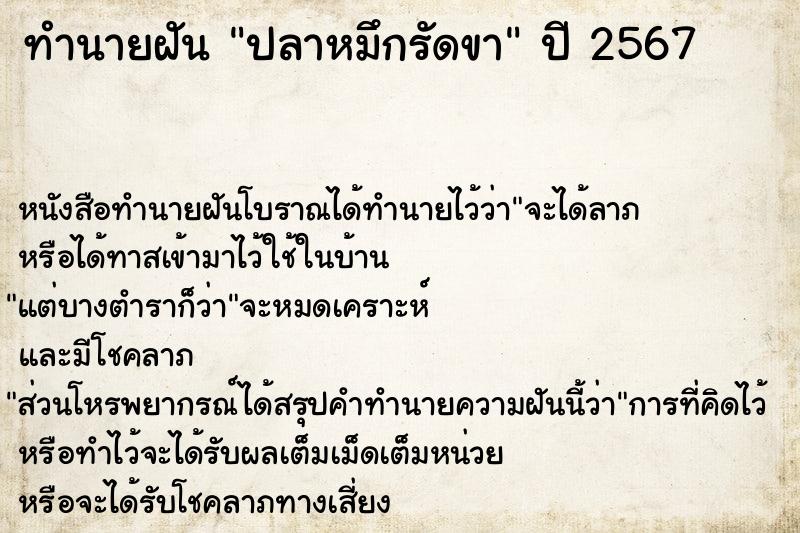 ทำนายฝัน "ปลาหมึกรัดขา" ปี 2567

หนังสือทำนายฝันโบราณได้ทำนายไว้ว่า"จะได้ลาภ หรือได้ทาสเข้ามาไว้ใช้ในบ้าน
"แต่บางตำราก็ว่า"จะหมดเคราะห์ และมีโชคลาภ
"ส่วนโหรพยากรณ์ได้สรุปคำทำนายความฝันนี้ว่า"การที่คิดไว้ หรือทำไว้จะได้รับผลเต็มเม็ดเต็มหน่วย หรือจะได้รับโชคลาภทางเสี่ยง